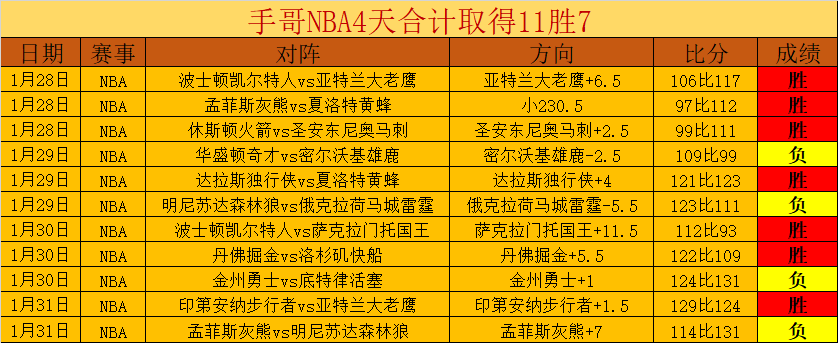 手哥NBA4天合计取得11胜7

| 日期 | 赛事 | 对阵 | 方向 | 比分 | 成绩 |
|---|---|---|---|---|---|
| 1月28日 | NBA | 波士顿凯尔特人vs亚特兰大老鹰 | 亚特兰大老鹰+6.5 | 106比117 | 胜 |
| 1月28日 | NBA | 孟菲斯灰熊vs夏洛特黄蜂 | 小230.5 | 97比112 | 胜 |
| 1月28日 | NBA | 休斯顿火箭vs圣安东尼奥马刺 | 圣安东尼奥马刺+2.5 | 99比111 | 胜 |
| 1月29日 | NBA | 华盛顿奇才vs密尔沃基雄鹿 | 密尔沃基雄鹿-2.5 | 109比99 | 负 |
| 1月29日 | NBA | 达拉斯独行侠vs夏洛特黄蜂 | 达拉斯独行侠+4 | 121比123 | 胜 |
| 1月29日 | NBA | 明尼苏达森林狼vs俄克拉荷马城雷霆 | 俄克拉荷马城雷霆-5.5 | 123比111 | 负 |
| 1月30日 | NBA | 波士顿凯尔特人vs萨克拉门托国王 | 萨克拉门托国王+11.5 | 112比93 | 胜 |
| 1月30日 | NBA | 丹佛掘金vs洛杉矶快船 | 丹佛掘金+5.5 | 122比109 | 胜 |
| 1月30日 | NBA | 金州勇士vs底特律活塞 | 金州勇士+1 | 124比131 | 负 |
| 1月31日 | NBA | 印第安纳步行者vs亚特兰大老鹰 | 印第安纳步行者+1.5 | 129比124 | 胜 |
| 1月31日 | NBA | 孟菲斯灰熊vs明尼苏达森林狼 | 孟菲斯灰熊+7 | 114比131 | 负 |